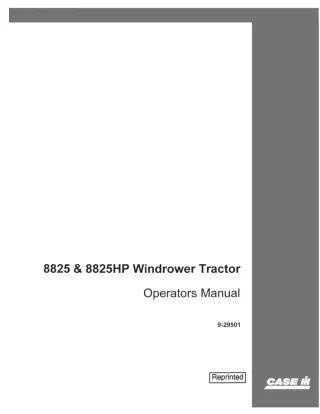 8825 & 8825HP Windrower Tractor

Operators Manual

9-29501

Reprinted

CASE IH